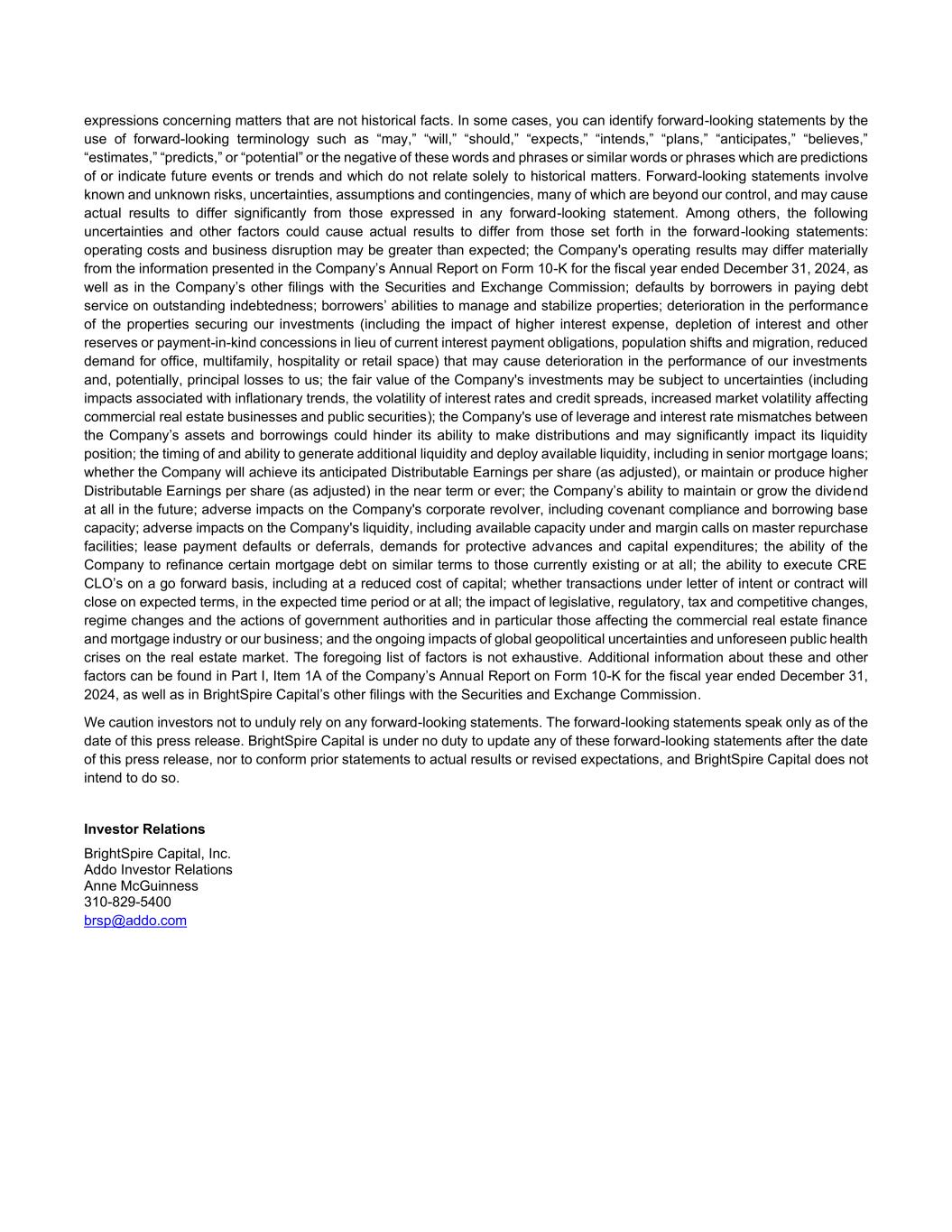 expressions concerning matters that are not historical facts. In some cases, you can identify forward-looking statements by the use of forward-looking terminology such as “may,” “will,” “should,” “expects,” “intends,” “plans,” “anticipates,” “believes,” “estimates,” “predicts,” or “potential” or the negative of these words and phrases or similar words or phrases which are predictions of or indicate future events or trends and which do not relate solely to historical matters. Forward-looking statements involve known and unknown risks, uncertainties, assumptions and contingencies, many of which are beyond our control, and may cause actual results to differ significantly from those expressed in any forward-looking statement. Among others, the following uncertainties and other factors could cause actual results to differ from those set forth in the forward-looking statements: operating costs and business disruption may be greater than expected; the Company's operating results may differ materially from the information presented in the Company’s Annual Report on Form 10-K for the fiscal year ended December 31, 2024, as well as in the Company’s other filings with the Securities and Exchange Commission; defaults by borrowers in paying debt service on outstanding indebtedness; borrowers’ abilities to manage and stabilize properties; deterioration in the performance of the properties securing our investments (including the impact of higher interest expense, depletion of interest and other reserves or payment-in-kind concessions in lieu of current interest payment obligations, population shifts and migration, reduced demand for office, multifamily, hospitality or retail space) that may cause deterioration in the performance of our investments and, potentially, principal losses to us; the fair value of the Company's investments may be subject to uncertainties (including impacts associated with inflationary trends, the volatility of interest rates and credit spreads, increased market volatility affecting commercial real estate businesses and public securities); the Company's use of leverage and interest rate mismatches between the Company’s assets and borrowings could hinder its ability to make distributions and may significantly impact its liquidity position; the timing of and ability to generate additional liquidity and deploy available liquidity, including in senior mortgage loans; whether the Company will achieve its anticipated Distributable Earnings per share (as adjusted), or maintain or produce higher Distributable Earnings per share (as adjusted) in the near term or ever; the Company’s ability to maintain or grow the dividend at all in the future; adverse impacts on the Company's corporate revolver, including covenant compliance and borrowing base capacity; adverse impacts on the Company's liquidity, including available capacity under and margin calls on master repurchase facilities; lease payment defaults or deferrals, demands for protective advances and capital expenditures; the ability of the Company to refinance certain mortgage debt on similar terms to those currently existing or at all; the ability to execute CRE CLO’s on a go forward basis, including at a reduced cost of capital; whether transactions under letter of intent or contract will close on expected terms, in the expected time period or at all; the impact of legislative, regulatory, tax and competitive changes, regime changes and the actions of government authorities and in particular those affecting the commercial real estate finance and mortgage industry or our business; and the ongoing impacts of global geopolitical uncertainties and unforeseen public health crises on the real estate market. The foregoing list of factors is not exhaustive. Additional information about these and other factors can be found in Part I, Item 1A of the Company’s Annual Report on Form 10-K for the fiscal year ended December 31, 2024, as well as in BrightSpire Capital’s other filings with the Securities and Exchange Commission.

We caution investors not to unduly rely on any forward-looking statements. The forward-looking statements speak only as of the date of this press release. BrightSpire Capital is under no duty to update any of these forward-looking statements after the date of this press release, nor to conform prior statements to actual results or revised expectations, and BrightSpire Capital does not intend to do so.

Investor Relations

BrightSpire Capital, Inc.
Addo Investor Relations
Anne McGuinness
310-829-5400
brsp@addo.com